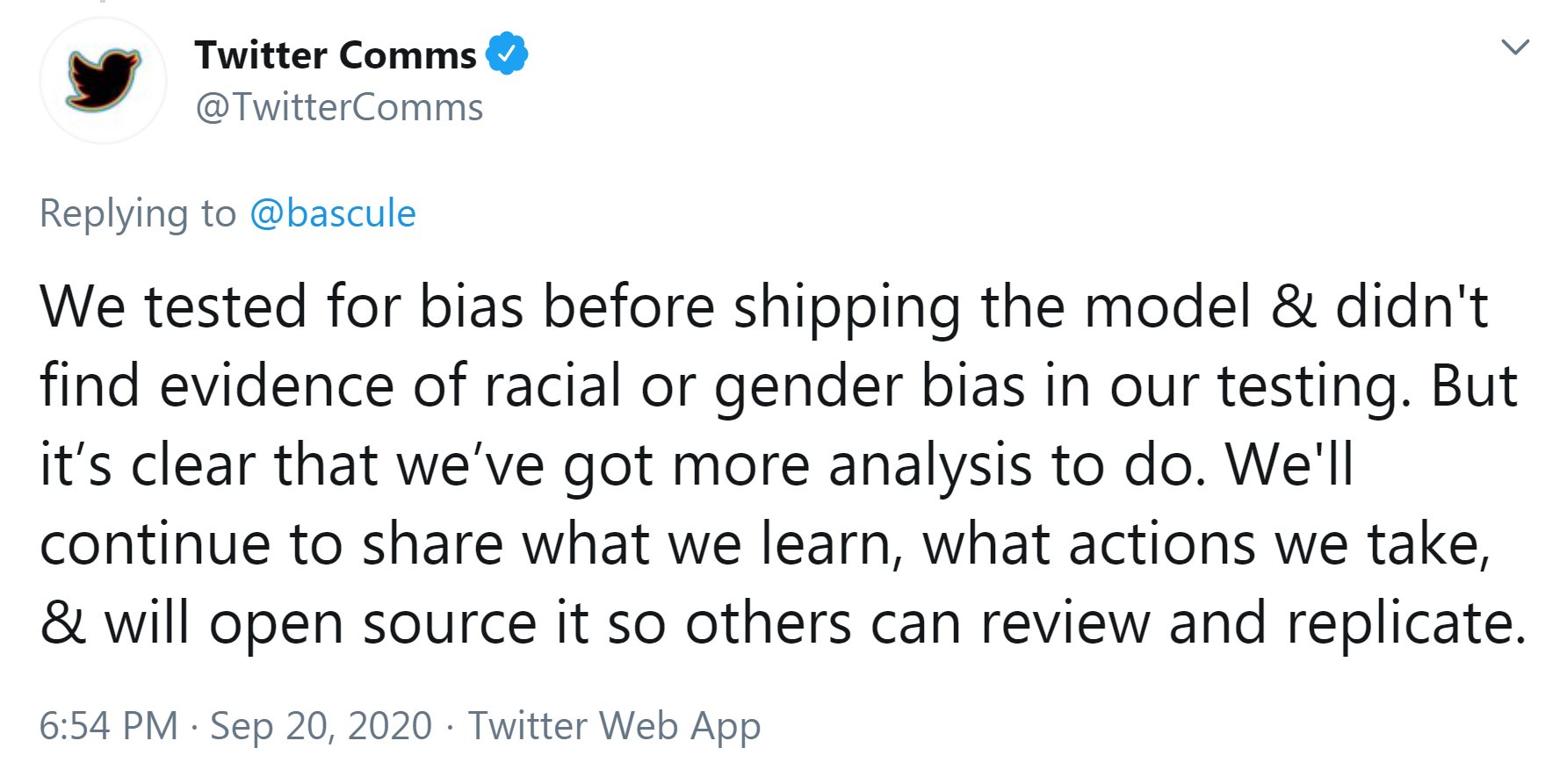 Twitter Comms
@TwitterComms

Replying to @bascule

We tested for bias before shipping the model & didn't find evidence of racial or gender bias in our testing. But it’s clear that we’ve got more analysis to do. We'll continue to share what we learn, what actions we take, & will open source it so others can review and replicate.

6:54 PM · Sep 20, 2020 · Twitter Web App